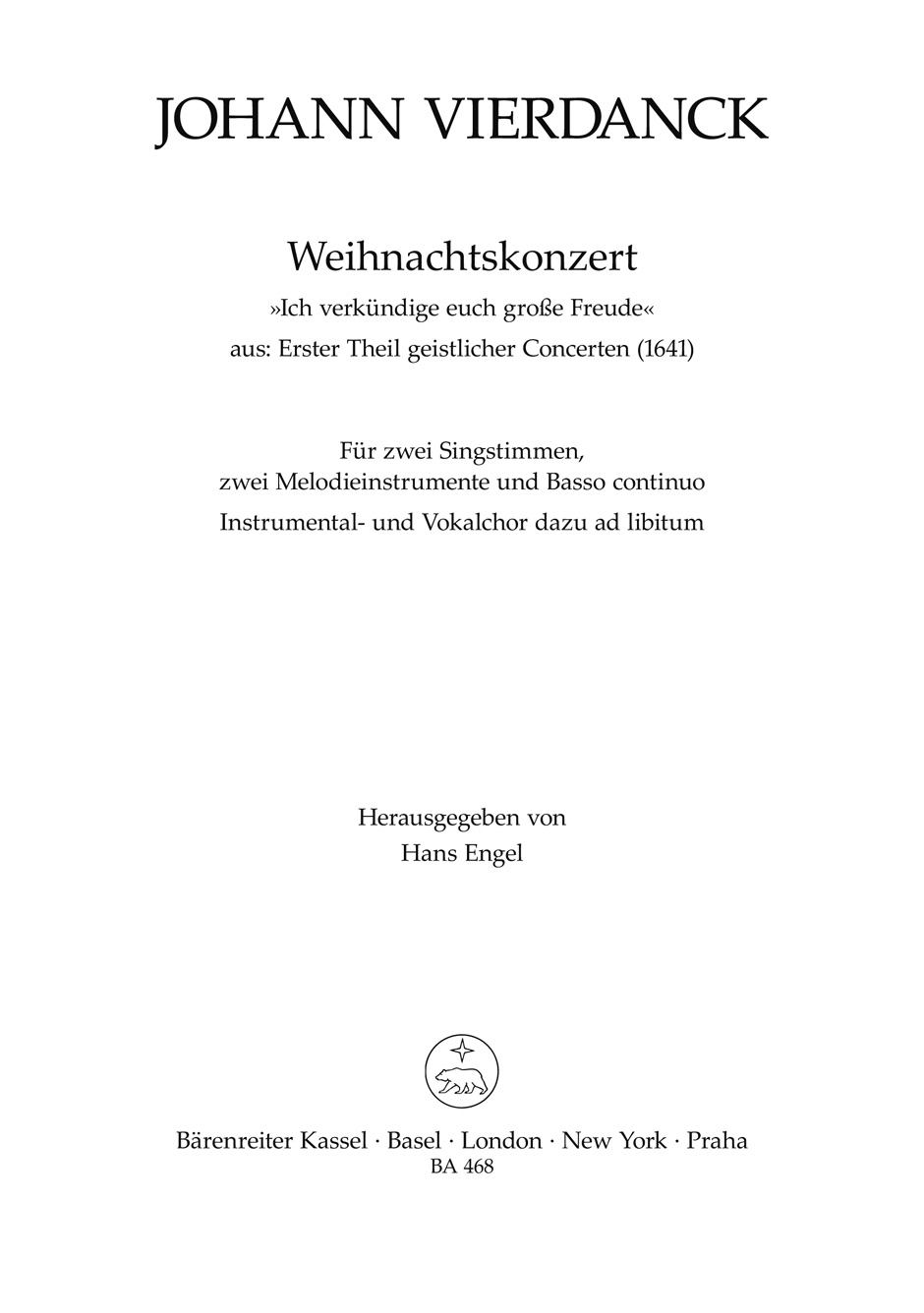 JOHANN VIERDANCK

Weihnachtskonzert
»Ich verkündige euch große Freude«
aus: Erster Theil geistlicher Concerten (1641)

Für zwei Singstimmen,
zwei Melodieinstrumente und Basso continuo
Instrumental- und Vokalchor dazu ad libitum

Herausgegeben von
Hans Engel

Bärenreiter Kassel · Basel · London · New York · Praha
BA 468